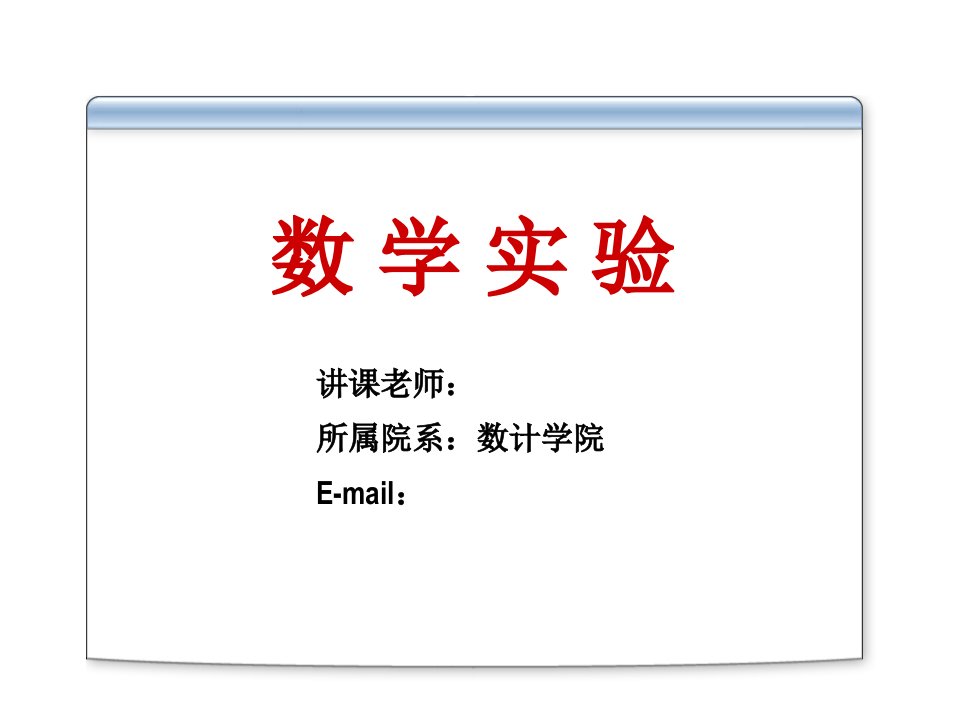 数 学 实 验

讲课老师：

所属院系：数计学院

E-mail：